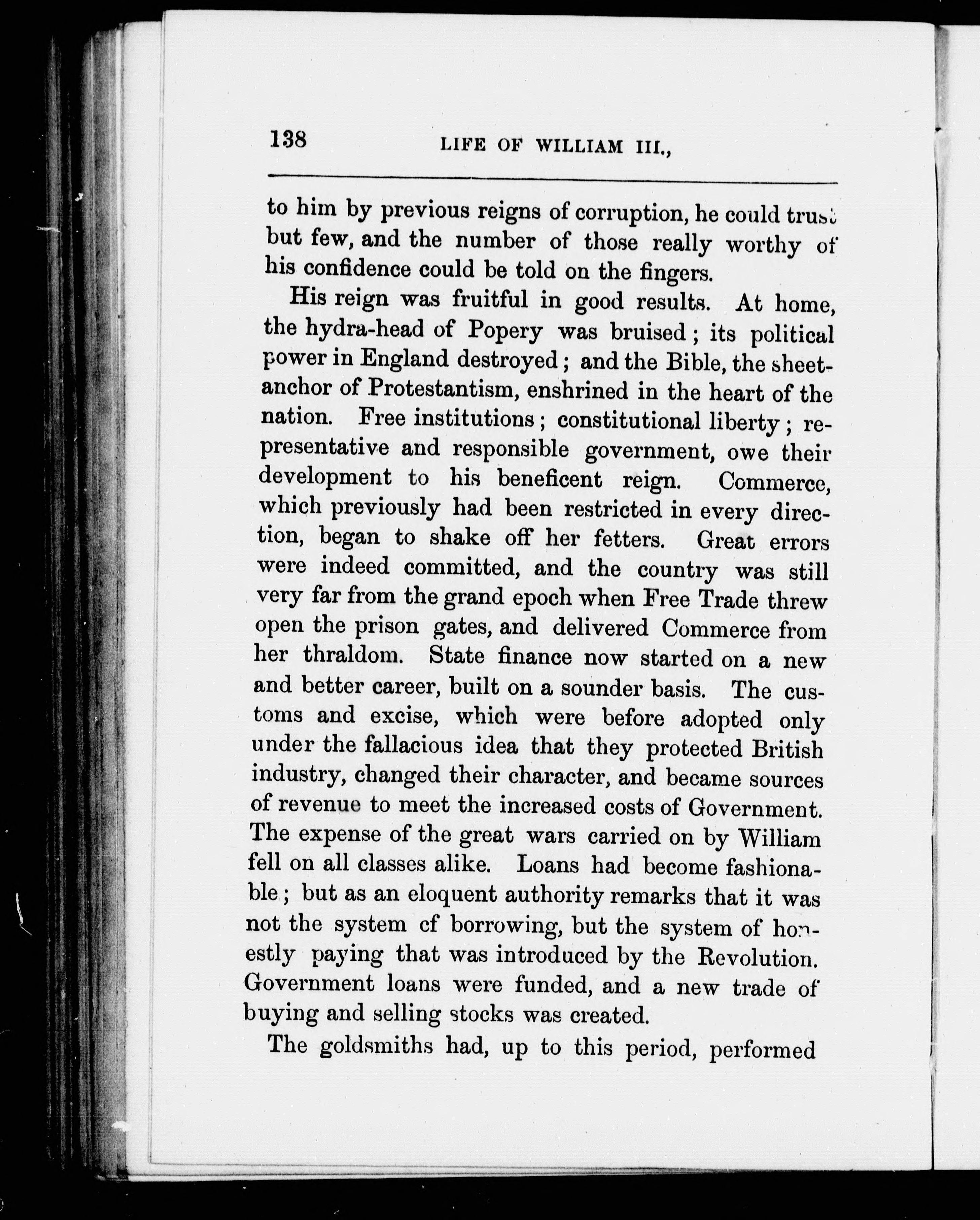 138 LIFE OF WILLIAM III.,

to him by previous reigns of corruption, he could trust but few, and the number of those really worthy of his confidence could be told on the fingers.

His reign was fruitful in good results. At home, the hydra-head of Popery was bruised; its political power in England destroyed; and the Bible, the sheet-anchor of Protestantism, enshrined in the heart of the nation. Free institutions; constitutional liberty; representative and responsible government, owe their development to his beneficent reign. Commerce, which previously had been restricted in every direction, began to shake off her fetters. Great errors were indeed committed, and the country was still very far from the grand epoch when Free Trade threw open the prison gates, and delivered Commerce from her thraldom. State finance now started on a new and better career, built on a sounder basis. The customs and excise, which were before adopted only under the fallacious idea that they protected British industry, changed their character, and became sources of revenue to meet the increased costs of Government. The expense of the great wars carried on by William fell on all classes alike. Loans had become fashionable; but as an eloquent authority remarks that it was not the system cf borrowing, but the system of honestly paying that was introduced by the Revolution. Government loans were funded, and a new trade of buying and selling stocks was created.

The goldsmiths had, up to this period, performed